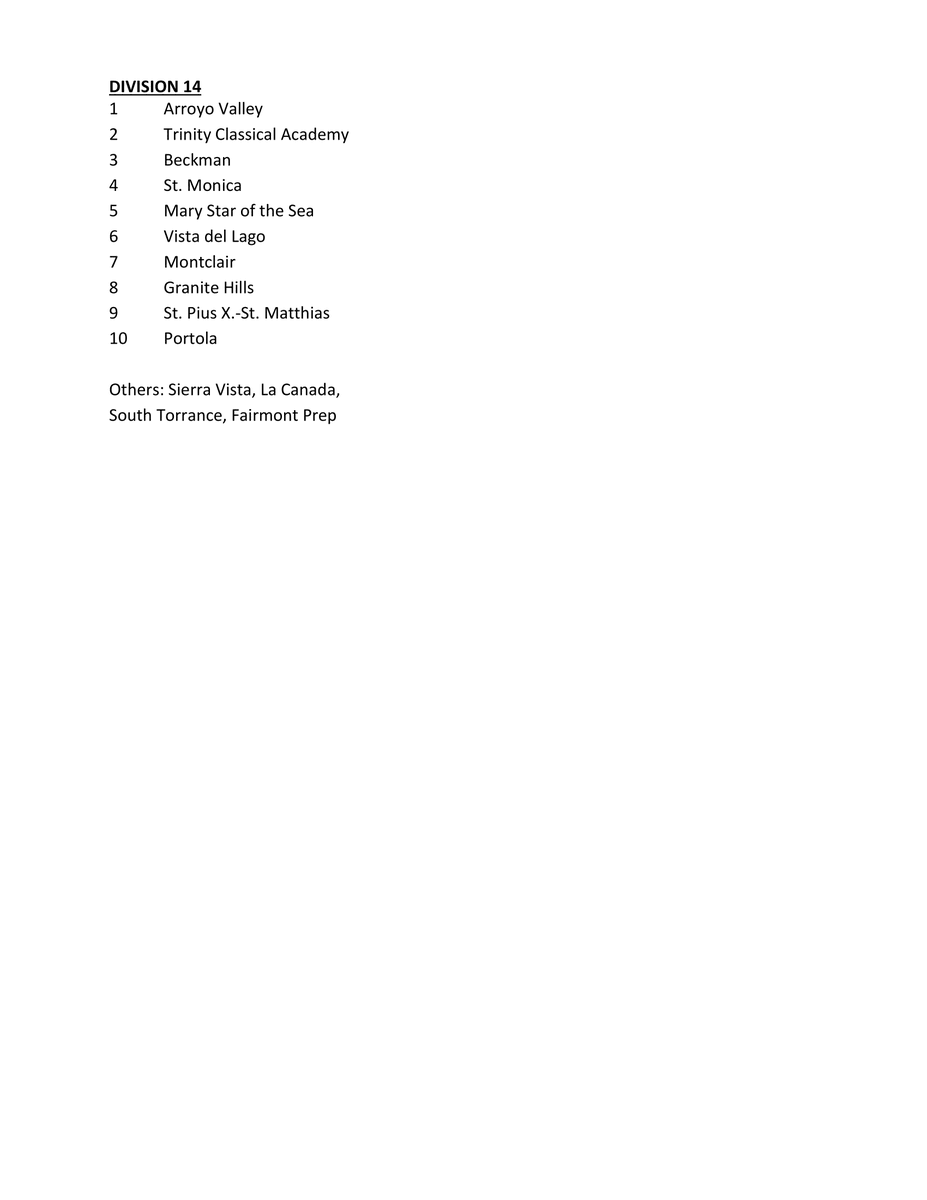 DIVISION 14
1 Arroyo Valley
2 Trinity Classical Academy
3 Beckman
4 St. Monica
5 Mary Star of the Sea
6 Vista del Lago
7 Montclair
8 Granite Hills
9 St. Pius X.-St. Matthias
10 Portola

Others: Sierra Vista, La Canada, South Torrance, Fairmont Prep